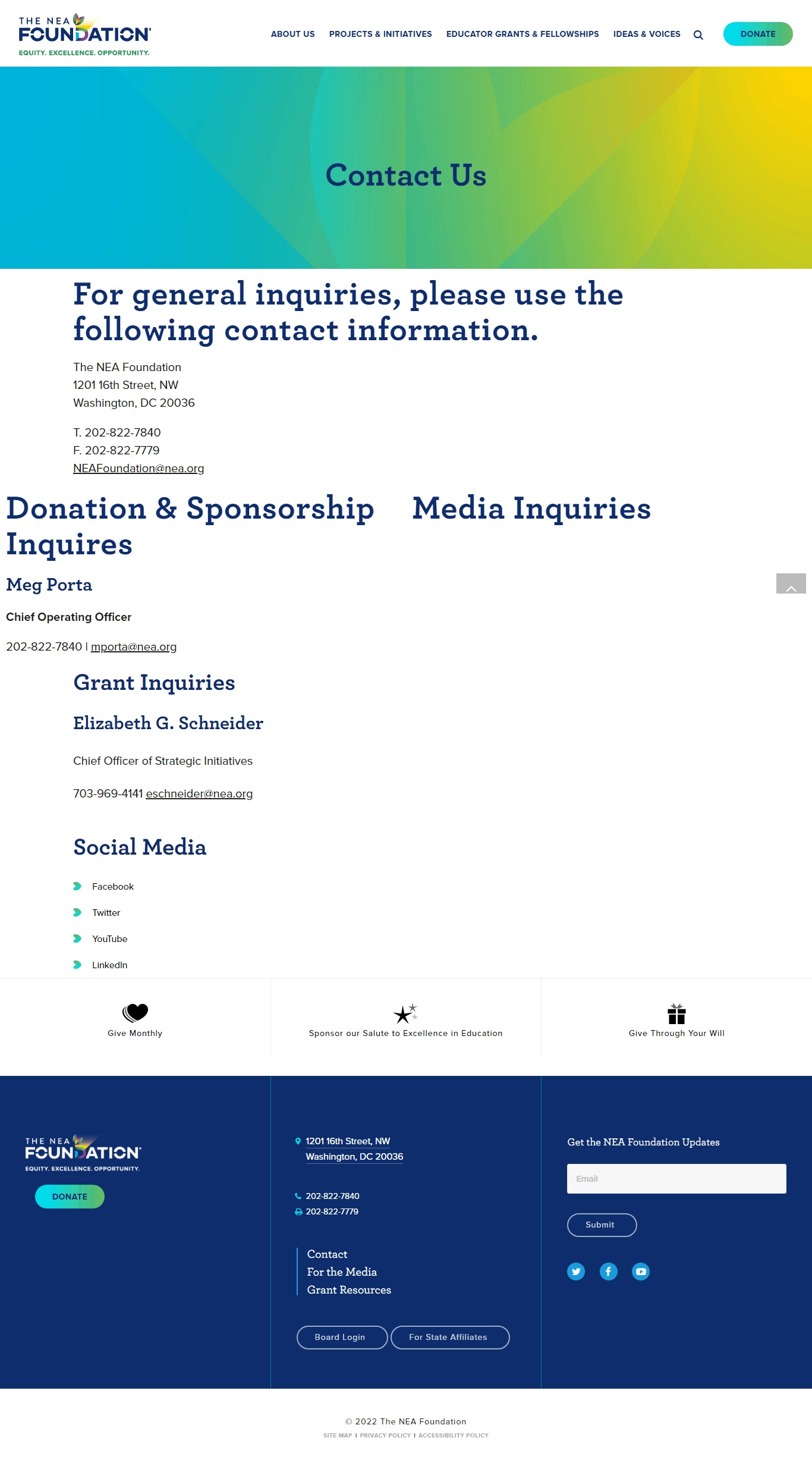 THE NEA FOUNDATION
EQUITY. EXCELLENCE. OPPORTUNITY.

ABOUT US PROJECTS & INITIATIVES EDUCATOR GRANTS & FELLOWSHIPS IDEAS & VOICES DONATE

Contact Us

For general inquiries, please use the following contact information.

The NEA Foundation
1201 16th Street, NW
Washington, DC 20036

T. 202-822-7840
F. 202-822-7779
NEAFoundation@nea.org

Donation & Sponsorship Inquires

Meg Porta

Chief Operating Officer

202-822-7840 | mporta@nea.org

Media Inquiries

Grant Inquiries

Elizabeth G. Schneider

Chief Officer of Strategic Initiatives

703-969-4141 eschneider@nea.org

Social Media

Facebook

Twitter

YouTube

LinkedIn

Give Monthly

Sponsor our Salute to Excellence in Education

Give Through Your Will

THE NEA FOUNDATION
EQUITY. EXCELLENCE. OPPORTUNITY.

DONATE

1201 16th Street, NW
Washington, DC 20036

202-822-7840
202-822-7779

Contact
For the Media
Grant Resources

Board Login For State Affiliates

Get the NEA Foundation Updates

Email

Submit

© 2022 The NEA Foundation
SITE MAP | PRIVACY POLICY | ACCESSIBILITY POLICY